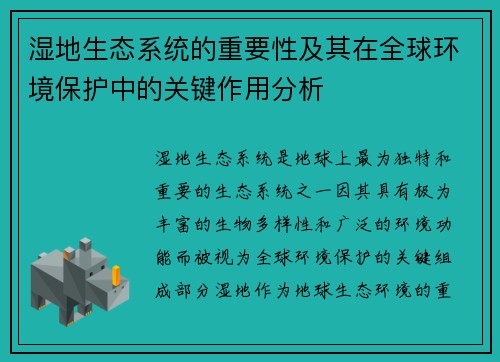 湿地生态系统的重要性及其在全球环境保护中的关键作用分析

湿地生态系统是地球上最为独特和重要的生态系统之一因其具有极为丰富的生物多样性和广泛的环境功能而被视为全球环境保护的关键组成部分湿地作为地球生态环境的重